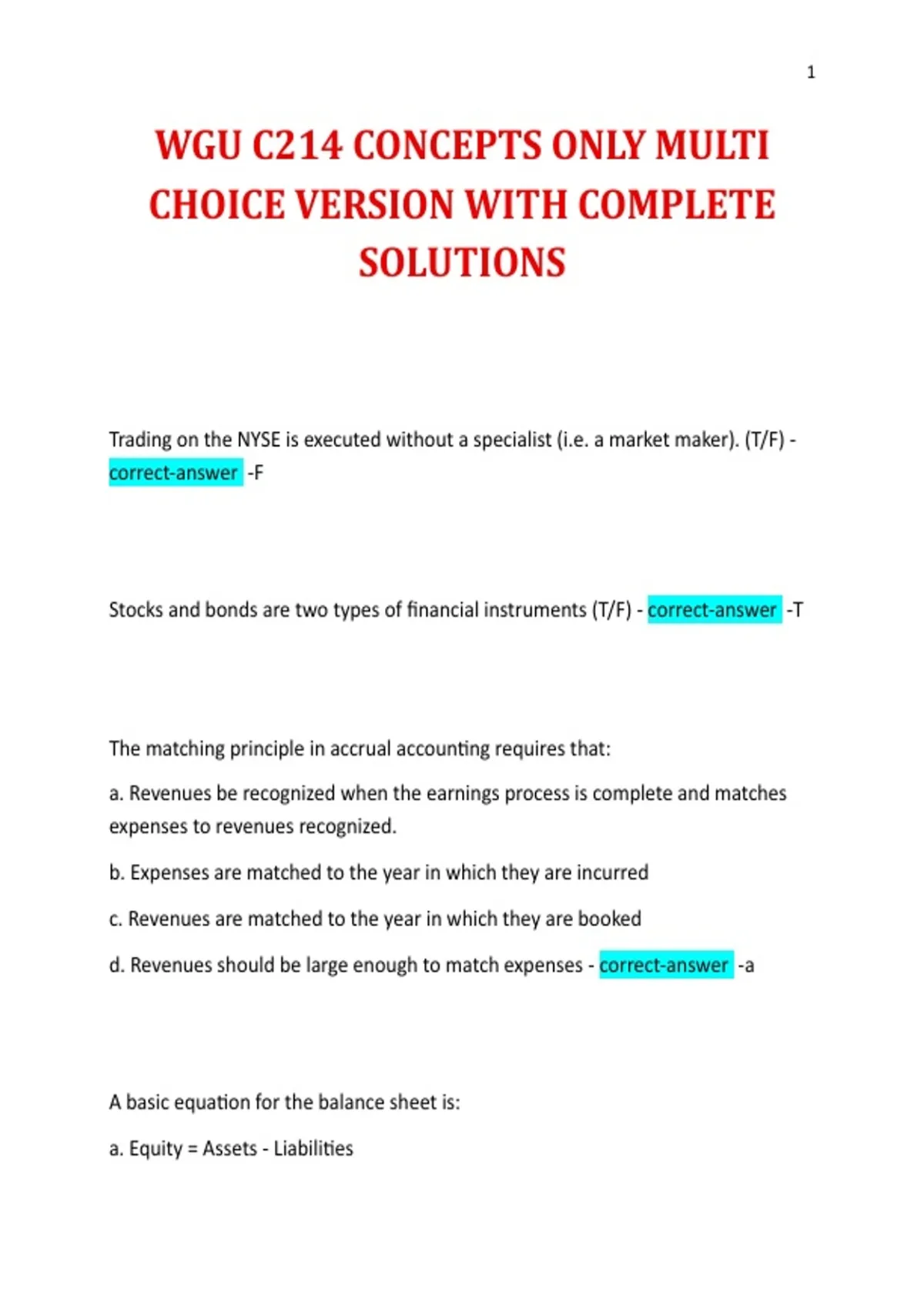 1

WGU C214 CONCEPTS ONLY MULTI CHOICE VERSION WITH COMPLETE SOLUTIONS

Trading on the NYSE is executed without a specialist (i.e. a market maker). (T/F) - correct-answer -F

Stocks and bonds are two types of financial instruments (T/F) - correct-answer -T

The matching principle in accrual accounting requires that:

a. Revenues be recognized when the earnings process is complete and matches expenses to revenues recognized.

b. Expenses are matched to the year in which they are incurred

c. Revenues are matched to the year in which they are booked

d. Revenues should be large enough to match expenses - correct-answer -a

A basic equation for the balance sheet is:

a. Equity = Assets - Liabilities